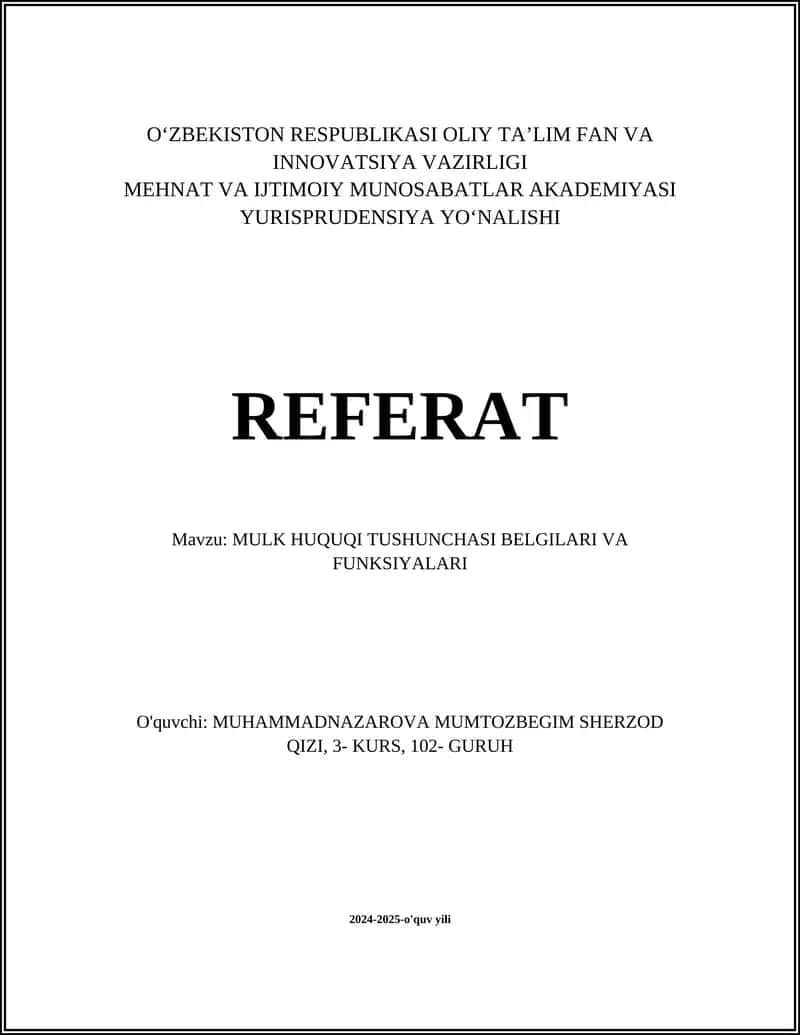 O‘ZBEKISTON RESPUBLIKASI OLIY TA’LIM FAN VA INNOVATSIYA VAZIRLIGI
MEHNAT VA IJTIMOIY MUNOSABATLAR AKADEMIYASI
YURISPRUDENSIYA YO‘NALISHI

REFERAT

Mavzu: MULK HUQUQI TUSHUNCHASI BELGILARI VA FUNKSIYALARI

O'quvchi: MUHAMMADNAZAROVA MUMTOZBEGIM SHERZOD QIZI, 3- KURS, 102- GURUH

2024-2025-o'quv yili